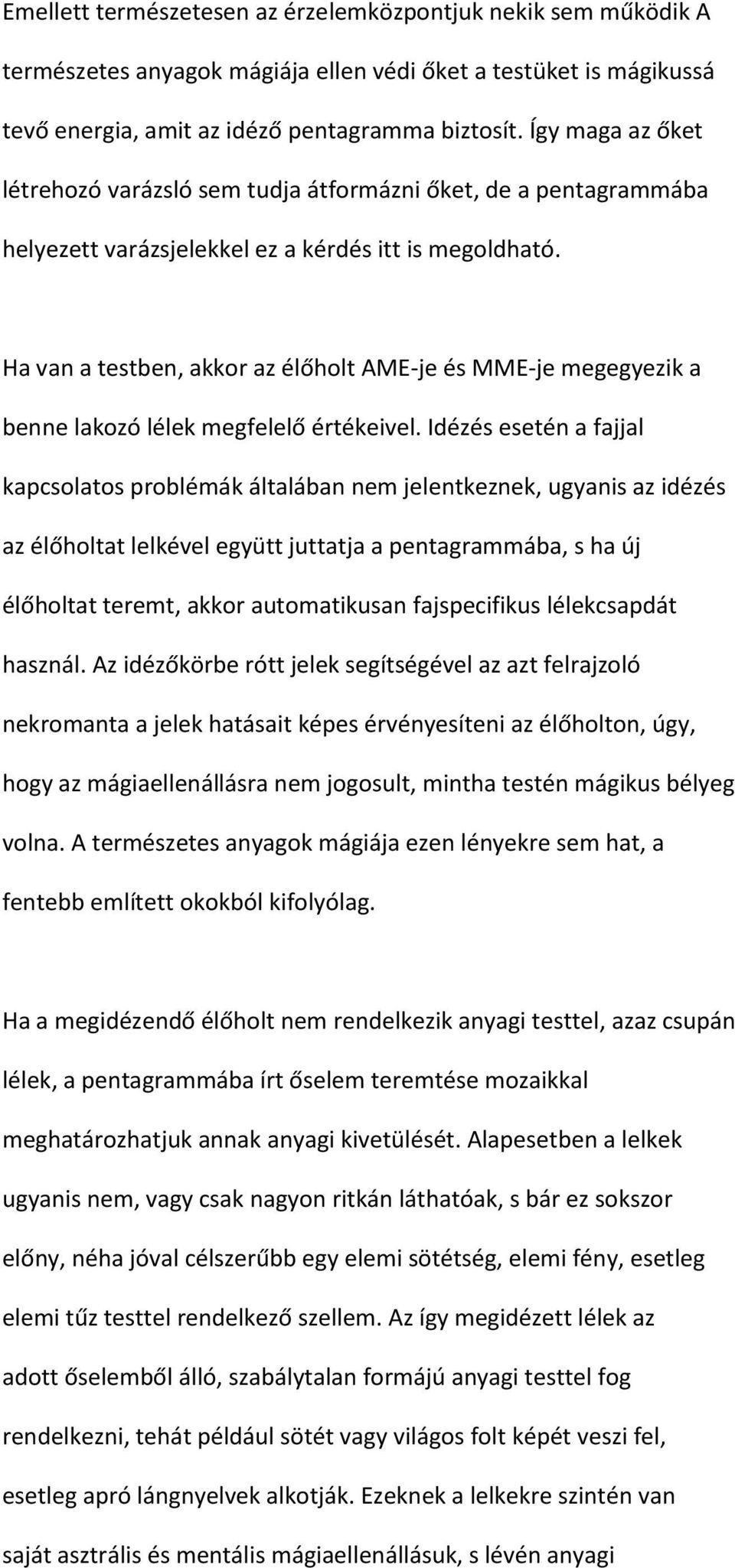 Emellett természetesen az érzelemközpontjuk nekik sem működik A természetes anyagok mágiája ellen védi őket a testüket is mágikussá tevő energia, amit az idéző pentagramma biztosít. Így maga az őket létrehozó varázsló sem tudja átformázni őket, de a pentagrammába helyezett varázsjelekkel ez a kérdés itt is megoldható.

Ha van a testben, akkor az élőholt AME-je és MME-je megegyezik a benne lakozó lélek megfelelő értékeivel. Idézés esetén a fajjal kapcsolatos problémák általában nem jelentkeznek, ugyanis az idézés az élőholtat lelkével együtt juttatja a pentagrammába, s ha új élőholtat teremt, akkor automatikusan fajspecifikus lélekcsapdát használ. Az idézőkörbe rótt jelek segítségével az azt felrajzoló nekromanta a jelek hatásait képes érvényesíteni az élőholton, úgy, hogy az mágiaellenállásra nem jogosult, mintha testén mágikus bélyeg volna. A természetes anyagok mágiája ezen lényekre sem hat, a fentebb említett okokból kifolyólag.

Ha a megidézendő élőholt nem rendelkezik anyagi testtel, azaz csupán lélek, a pentagrammába írt őselem teremtése mozaikkal meghatározhatjuk annak anyagi kivetülését. Alapesetben a lelkek ugyanis nem, vagy csak nagyon ritkán láthatóak, s bár ez sokszor előny, néha jóval célszerűbb egy elemi sötétség, elemi fény, esetleg elemi tűz testtel rendelkező szellem. Az így megidézett lélek az adott őselemből álló, szabálytalan formájú anyagi testtel fog rendelkezni, tehát például sötét vagy világos folt képét veszi fel, esetleg apró lángnyelvek alkotják. Ezeknek a lelkekre szintén van saját asztrális és mentális mágiaellenállásuk, s lévén anyagi